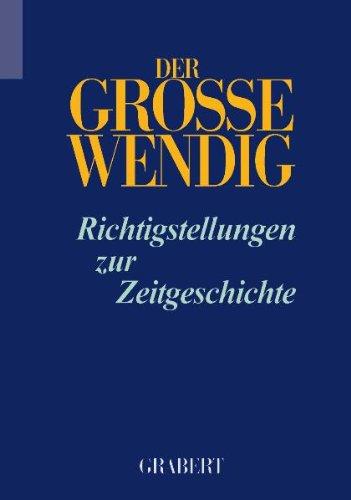 DER
GROSSE
WENDIG

Richtigstellungen
zur
Zeitgeschichte

GRABERT